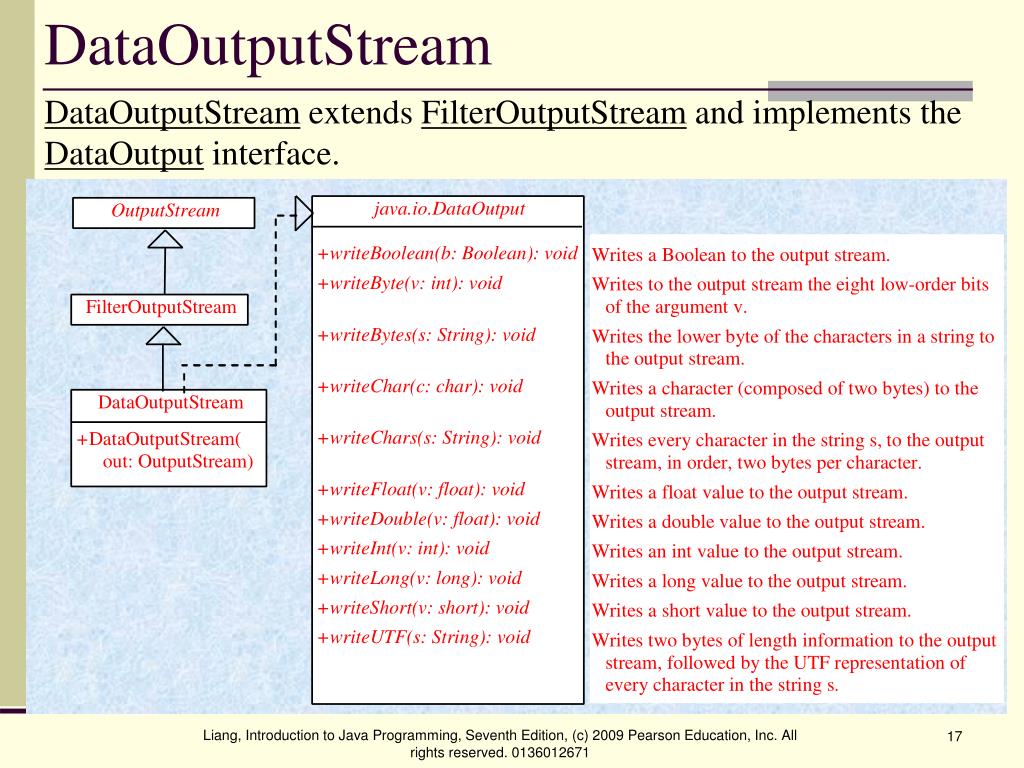 DataOutputStream

DataOutputStream extends FilterOutputStream and implements the DataOutput interface.

OutputStream

FilterOutputStream

DataOutputStream

+DataOutputStream(
out: OutputStream)

java.io.DataOutput

+writeBoolean(b: Boolean): void
+writeByte(v: int): void
+writeBytes(s: String): void
+writeChar(c: char): void
+writeChars(s: String): void
+writeFloat(v: float): void
+writeDouble(v: float): void
+writeInt(v: int): void
+writeLong(v: long): void
+writeShort(v: short): void
+writeUTF(s: String): void

Writes a Boolean to the output stream.
Writes to the output stream the eight low-order bits of the argument v.
Writes the lower byte of the characters in a string to the output stream.
Writes a character (composed of two bytes) to the output stream.
Writes every character in the string s, to the output stream, in order, two bytes per character.
Writes a float value to the output stream.
Writes a double value to the output stream.
Writes an int value to the output stream.
Writes a long value to the output stream.
Writes a short value to the output stream.
Writes two bytes of length information to the output stream, followed by the UTF representation of every character in the string s.

Liang, Introduction to Java Programming, Seventh Edition, (c) 2009 Pearson Education, Inc. All rights reserved. 0136012671

17